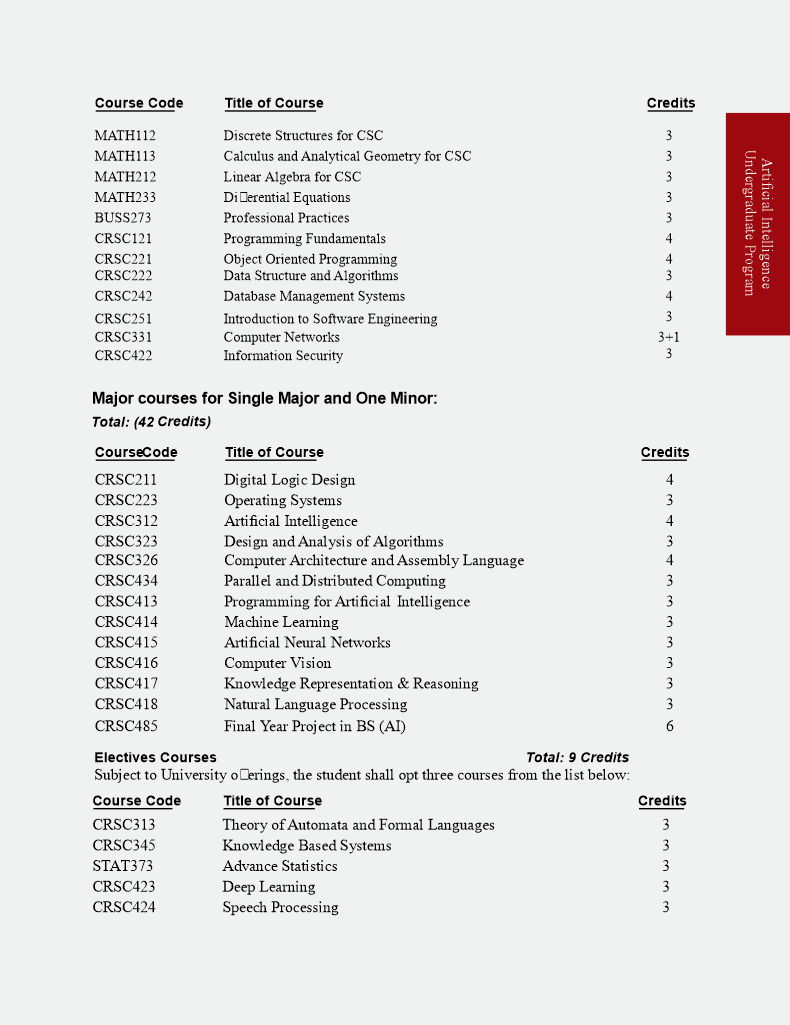 Artificial Intelligence
Undergraduate Program

| Course Code | Title of Course | Credits |
|---|---|---|
| MATH112 | Discrete Structures for CSC | 3 |
| MATH113 | Calculus and Analytical Geometry for CSC | 3 |
| MATH212 | Linear Algebra for CSC | 3 |
| MATH233 | Di□erential Equations | 3 |
| BUSS273 | Professional Practices | 3 |
| CRSC121 | Programming Fundamentals | 4 |
| CRSC221 | Object Oriented Programming | 4 |
| CRSC222 | Data Structure and Algorithms | 3 |
| CRSC242 | Database Management Systems | 4 |
| CRSC251 | Introduction to Software Engineering | 3 |
| CRSC331 | Computer Networks | 3+1 |
| CRSC422 | Information Security | 3 |

Major courses for Single Major and One Minor:
Total: (42 Credits)

| CourseCode | Title of Course | Credits |
|---|---|---|
| CRSC211 | Digital Logic Design | 4 |
| CRSC223 | Operating Systems | 3 |
| CRSC312 | Artificial Intelligence | 4 |
| CRSC323 | Design and Analysis of Algorithms | 3 |
| CRSC326 | Computer Architecture and Assembly Language | 4 |
| CRSC434 | Parallel and Distributed Computing | 3 |
| CRSC413 | Programming for Artificial Intelligence | 3 |
| CRSC414 | Machine Learning | 3 |
| CRSC415 | Artificial Neural Networks | 3 |
| CRSC416 | Computer Vision | 3 |
| CRSC417 | Knowledge Representation & Reasoning | 3 |
| CRSC418 | Natural Language Processing | 3 |
| CRSC485 | Final Year Project in BS (AI) | 6 |

Electives Courses Total: 9 Credits
Subject to University o□erings, the student shall opt three courses from the list below:

| Course Code | Title of Course | Credits |
|---|---|---|
| CRSC313 | Theory of Automata and Formal Languages | 3 |
| CRSC345 | Knowledge Based Systems | 3 |
| STAT373 | Advance Statistics | 3 |
| CRSC423 | Deep Learning | 3 |
| CRSC424 | Speech Processing | 3 |